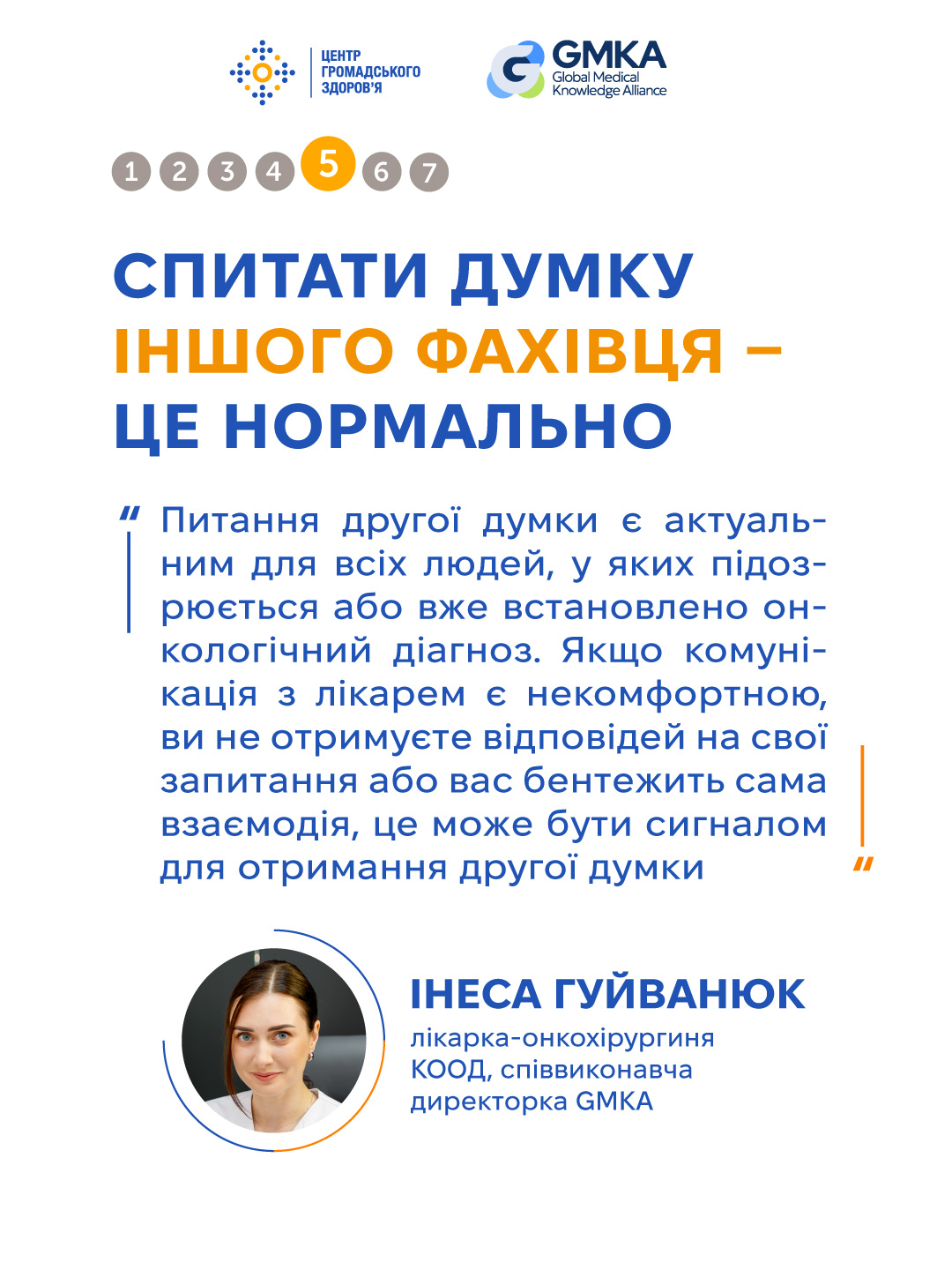 ЦЕНТР
ГРОМАДСЬКОГО
ЗДОРОВ'Я

GMKA
Global Medical
Knowledge Alliance

1 2 3 4 5 6 7

СПИТАТИ ДУМКУ
ІНШОГО ФАХІВЦЯ –
ЦЕ НОРМАЛЬНО

" Питання другої думки є актуальним для всіх людей, у яких підозрюється або вже встановлено онкологічний діагноз. Якщо комунікація з лікарем є некомфортною, ви не отримуєте відповідей на свої запитання або вас бентежить сама взаємодія, це може бути сигналом для отримання другої думки "

ІНЕСА ГУЙВАНЮК
лікарка-онкохірургиня
КООД, співвиконавча
директорка GMKA